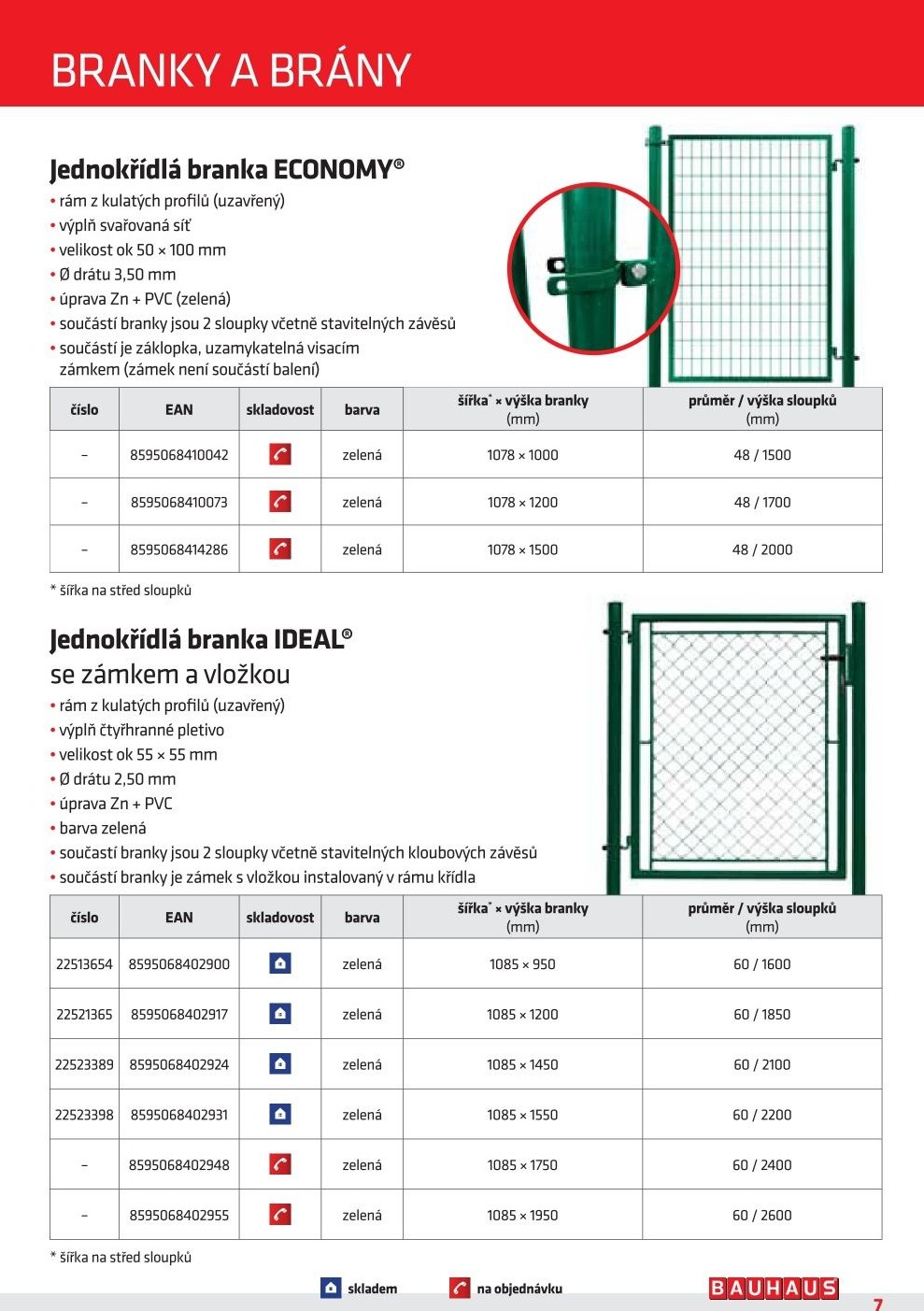 BRANKY A BRÁNY

Jednokřídlá branka ECONOMY®
• rám z kulatých profilů (uzavřený)
• výplň svařovaná síť
• velikost ok 50 × 100 mm
• Ø drátu 3,50 mm
• úprava Zn + PVC (zelená)
• součástí branky jsou 2 sloupky včetně stavitelných závěsů
• součástí je záklopka, uzamykatelná visacím zámkem (zámek není součástí balení)

| číslo | EAN | skladovost | barva | šířka* × výška branky (mm) | průměr / výška sloupků (mm) |
|---|---|---|---|---|---|
| – | 8595068410042 | | zelená | 1078 × 1000 | 48 / 1500 |
| – | 8595068410073 | | zelená | 1078 × 1200 | 48 / 1700 |
| – | 8595068414286 | | zelená | 1078 × 1500 | 48 / 2000 |

* šířka na střed sloupků

Jednokřídlá branka IDEAL®
se zámkem a vložkou
• rám z kulatých profilů (uzavřený)
• výplň čtyřhranné pletivo
• velikost ok 55 × 55 mm
• Ø drátu 2,50 mm
• úprava Zn + PVC
• barva zelená
• součástí branky jsou 2 sloupky včetně stavitelných kloubových závěsů
• součástí branky je zámek s vložkou instalovaný v rámu křídla

| číslo | EAN | skladovost | barva | šířka* × výška branky (mm) | průměr / výška sloupků (mm) |
|---|---|---|---|---|---|
| 22513654 | 8595068402900 | | zelená | 1085 × 950 | 60 / 1600 |
| 22521365 | 8595068402917 | | zelená | 1085 × 1200 | 60 / 1850 |
| 22523389 | 8595068402924 | | zelená | 1085 × 1450 | 60 / 2100 |
| 22523398 | 8595068402931 | | zelená | 1085 × 1550 | 60 / 2200 |
| – | 8595068402948 | | zelená | 1085 × 1750 | 60 / 2400 |
| – | 8595068402955 | | zelená | 1085 × 1950 | 60 / 2600 |

* šířka na střed sloupků

skladem na objednávku

BAUHAUS

7